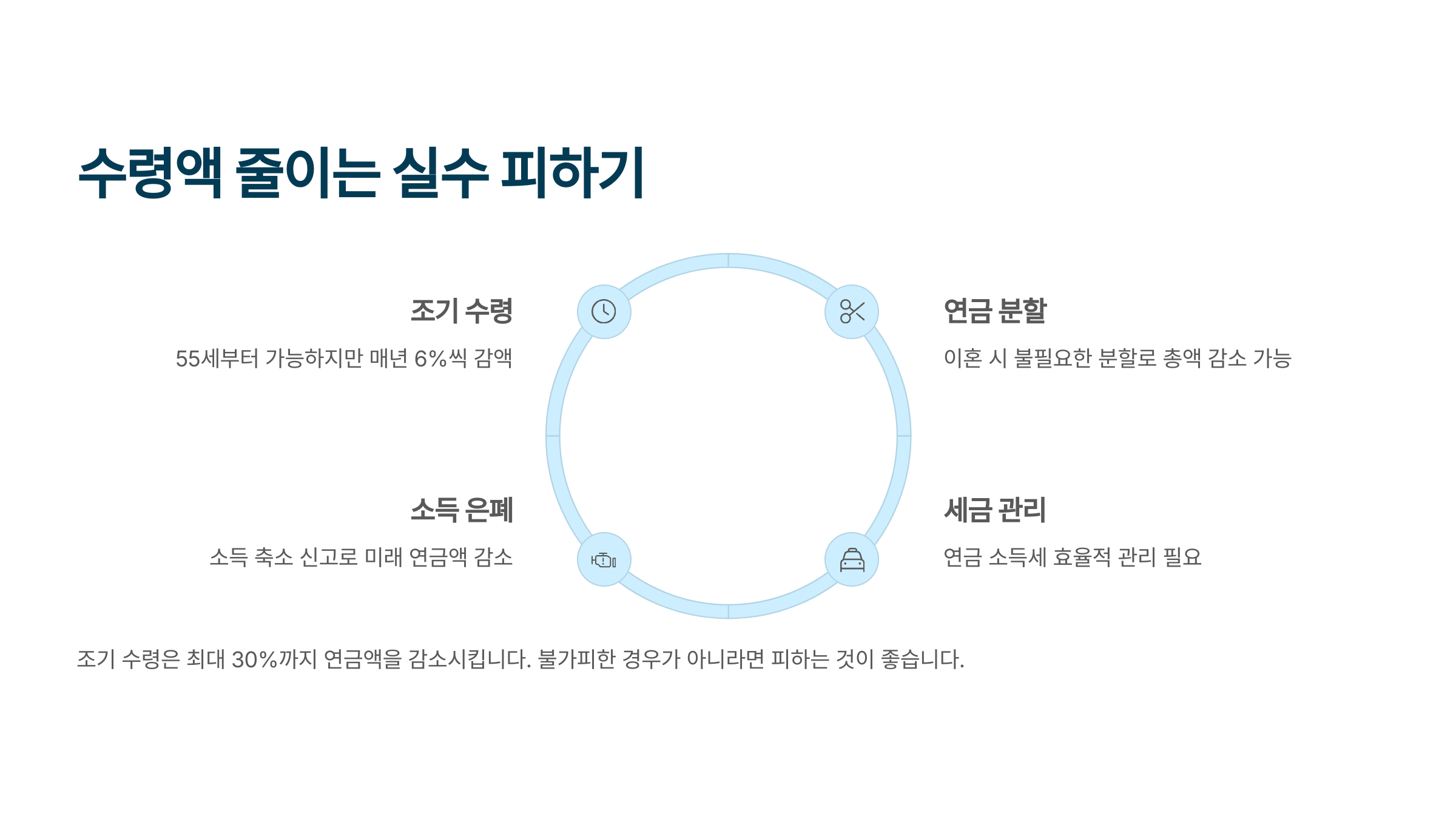 수령액 줄이는 실수 피하기

조기 수령

55세부터 가능하지만 매년 6%씩 감액

소득 은폐

소득 축소 신고로 미래 연금액 감소

연금 분할

이혼 시 불필요한 분할로 총액 감소 가능

세금 관리

연금 소득세 효율적 관리 필요

조기 수령은 최대 30%까지 연금액을 감소시킵니다. 불가피한 경우가 아니라면 피하는 것이 좋습니다.